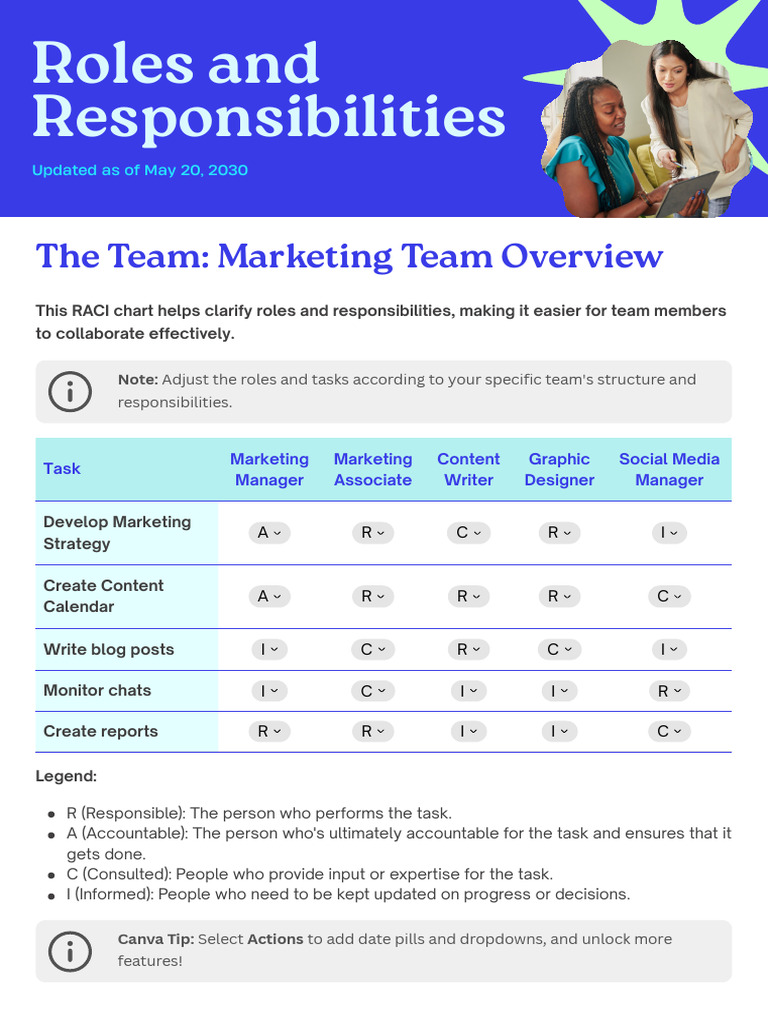 Roles and Responsibilities

Updated as of May 20, 2030

The Team: Marketing Team Overview

This RACI chart helps clarify roles and responsibilities, making it easier for team members to collaborate effectively.

Note: Adjust the roles and tasks according to your specific team's structure and responsibilities.

| Task | Marketing Manager | Marketing Associate | Content Writer | Graphic Designer | Social Media Manager |
|---|---|---|---|---|---|
| Develop Marketing Strategy | A | R | C | R | I |
| Create Content Calendar | A | R | R | R | C |
| Write blog posts | I | C | R | C | I |
| Monitor chats | I | C | I | I | R |
| Create reports | R | R | I | I | C |

Legend:

- R (Responsible): The person who performs the task.
- A (Accountable): The person who's ultimately accountable for the task and ensures that it gets done.
- C (Consulted): People who provide input or expertise for the task.
- I (Informed): People who need to be kept updated on progress or decisions.

Canva Tip: Select Actions to add date pills and dropdowns, and unlock more features!